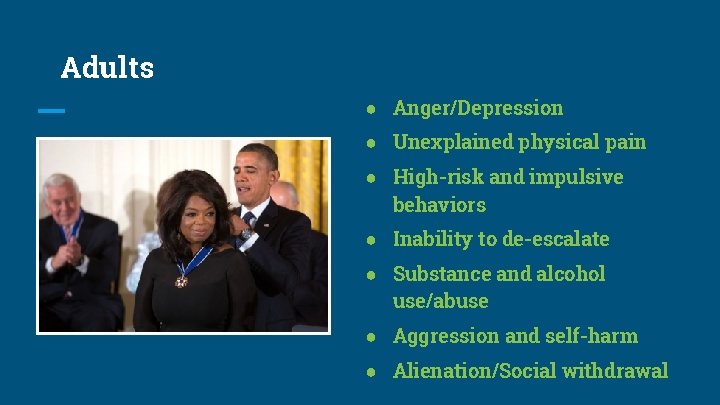 Adults

- Anger/Depression
- Unexplained physical pain
- High-risk and impulsive behaviors
- Inability to de-escalate
- Substance and alcohol use/abuse
- Aggression and self-harm
- Alienation/Social withdrawal